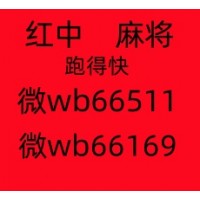 红中 麻将
跑得快
微wb66511
微wb66169